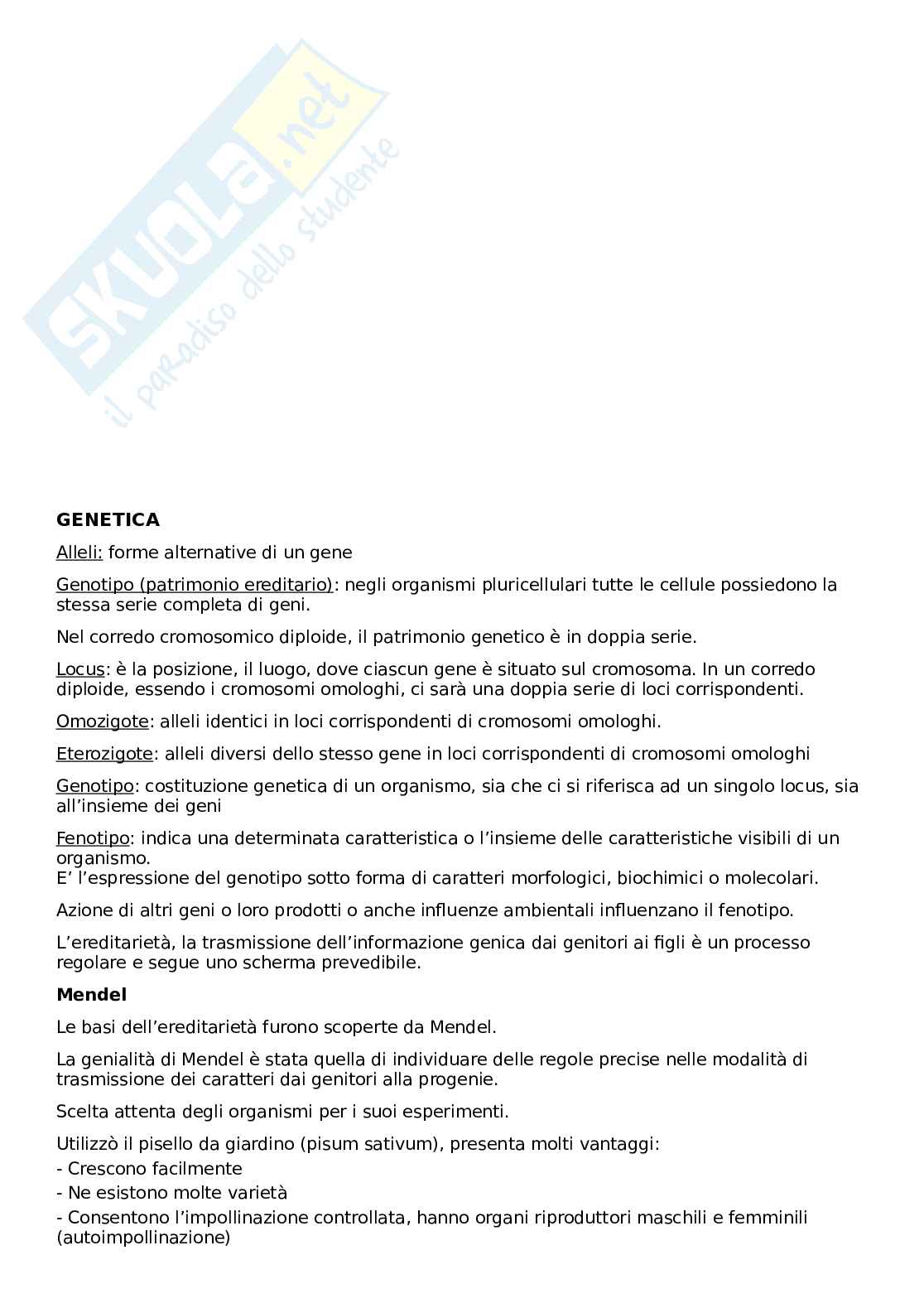 SKUOLA.net
il paradiso dello studente

GENETICA

Alleli: forme alternative di un gene

Genotipo (patrimonio ereditario): negli organismi pluricellulari tutte le cellule possiedono la stessa serie completa di geni.

Nel corredo cromosomico diploide, il patrimonio genetico è in doppia serie.

Locus: è la posizione, il luogo, dove ciascun gene è situato sul cromosoma. In un corredo diploide, essendo i cromosomi omologhi, ci sarà una doppia serie di loci corrispondenti.

Omozigote: alleli identici in loci corrispondenti di cromosomi omologhi.

Eterozigote: alleli diversi dello stesso gene in loci corrispondenti di cromosomi omologhi

Genotipo: costituzione genetica di un organismo, sia che ci si riferisca ad un singolo locus, sia all'insieme dei geni

Fenotipo: indica una determinata caratteristica o l'insieme delle caratteristiche visibili di un organismo.
E' l'espressione del genotipo sotto forma di caratteri morfologici, biochimici o molecolari.

Azione di altri geni o loro prodotti o anche influenze ambientali influenzano il fenotipo.

L'ereditarietà, la trasmissione dell'informazione genica dai genitori ai figli è un processo regolare e segue uno scherma prevedibile.

Mendel

Le basi dell'ereditarietà furono scoperte da Mendel.

La genialità di Mendel è stata quella di individuare delle regole precise nelle modalità di trasmissione dei caratteri dai genitori alla progenie.

Scelta attenta degli organismi per i suoi esperimenti.

Utilizzò il pisello da giardino (pisum sativum), presenta molti vantaggi:
- Crescono facilmente
- Ne esistono molte varietà
- Consentono l'impollinazione controllata, hanno organi riproduttori maschili e femminili (autoimpollinazione)